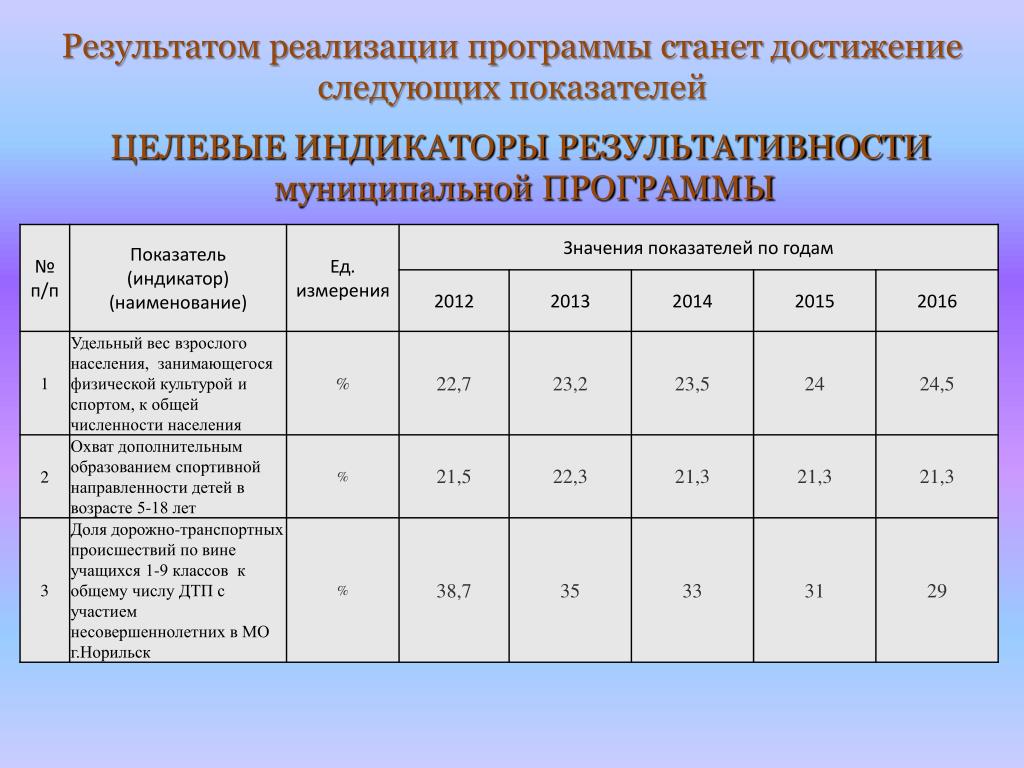 Результатом реализации программы станет достижение следующих показателей

ЦЕЛЕВЫЕ ИНДИКАТОРЫ РЕЗУЛЬТАТИВНОСТИ муниципальной ПРОГРАММЫ

| № п/п | Показатель (индикатор) (наименование) | Ед. измерения | Значения показателей по годам | | | | |
|---|---|---|---|---|---|---|---|
| | | | 2012 | 2013 | 2014 | 2015 | 2016 |
| 1 | Удельный вес взрослого населения, занимающегося физической культурой и спортом, к общей численности населения | % | 22,7 | 23,2 | 23,5 | 24 | 24,5 |
| 2 | Охват дополнительным образованием спортивной направленности детей в возрасте 5-18 лет | % | 21,5 | 22,3 | 21,3 | 21,3 | 21,3 |
| 3 | Доля дорожно-транспортных происшествий по вине учащихся 1-9 классов к общему числу ДТП с участием несовершеннолетних в МО г.Норильск | % | 38,7 | 35 | 33 | 31 | 29 |